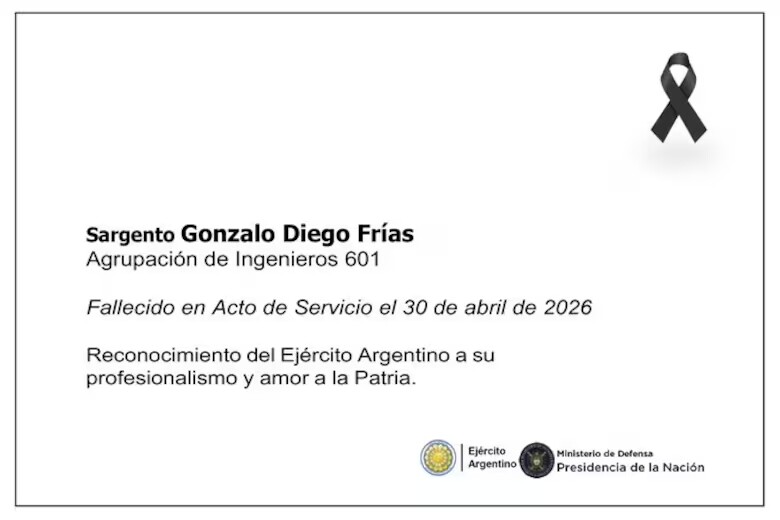 Sargento Gonzalo Diego Frías
Agrupación de Ingenieros 601

Fallecido en Acto de Servicio el 30 de abril de 2026

Reconocimiento del Ejército Argentino a su profesionalismo y amor a la Patria.

Ejército Argentino

Ministerio de Defensa
Presidencia de la Nación